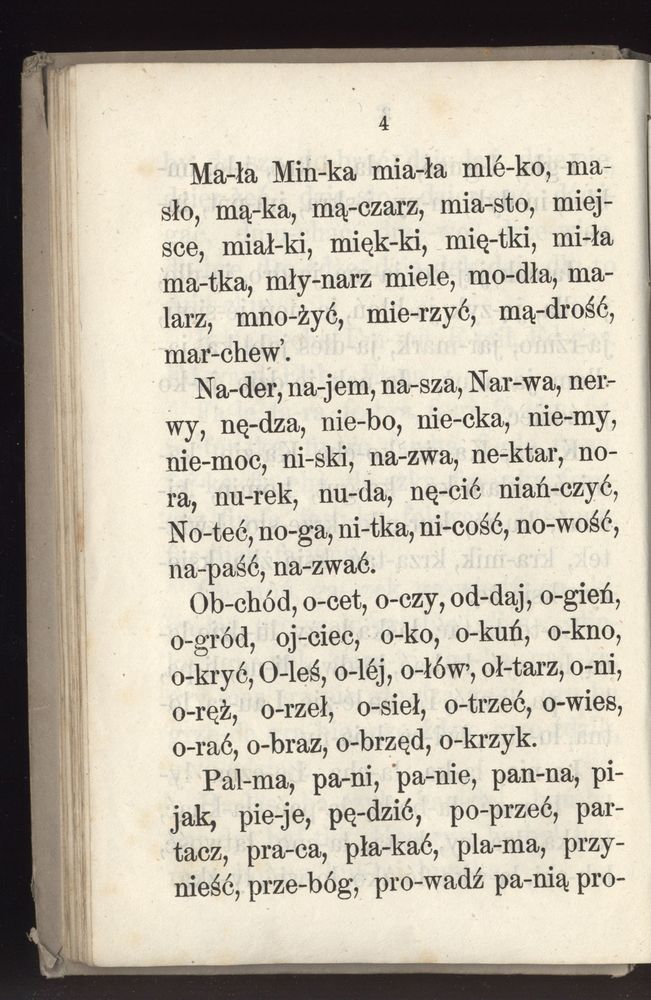 4

Ma-ła Min-ka mia-ła mlé-ko, masło, mą-ka, mą-czarz, mia-sto, miejsce, miał-ki, mięk-ki, mię-tki, mi-ła ma-tka, mły-narz miele, mo-dła, malarz, mno-żyć, mie-rzyć, mą-drość, mar-chew'.

Na-der, na-jem, na-sza, Nar-wa, nerwy, nę-dza, nie-bo, nie-cka, nie-my, nie-moc, ni-ski, na-zwa, ne-ktar, nora, nu-rek, nu-da, nę-cić niań-czyć, No-teć, no-ga, ni-tka, ni-cość, no-wość, na-paść, na-zwać.

Ob-chód, o-cet, o-czy, od-daj, o-gień, o-gród, oj-ciec, o-ko, o-kuń, o-kno, o-kryć, O-leś, o-léj, o-łów', oł-tarz, o-ni, o-ręż, o-rzeł, o-sieł, o-trzeć, o-wies, o-rać, o-braz, o-brzęd, o-krzyk.

Pal-ma, pa-ni, pa-nie, pan-na, pijak, pie-je, pę-dzić, po-przeć, partacz, pra-ca, pła-kać, pla-ma, przynieść, prze-bóg, pro-wadź pa-nią pro-